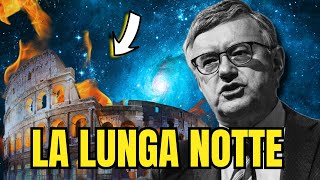 LA LUNGA NOTTE